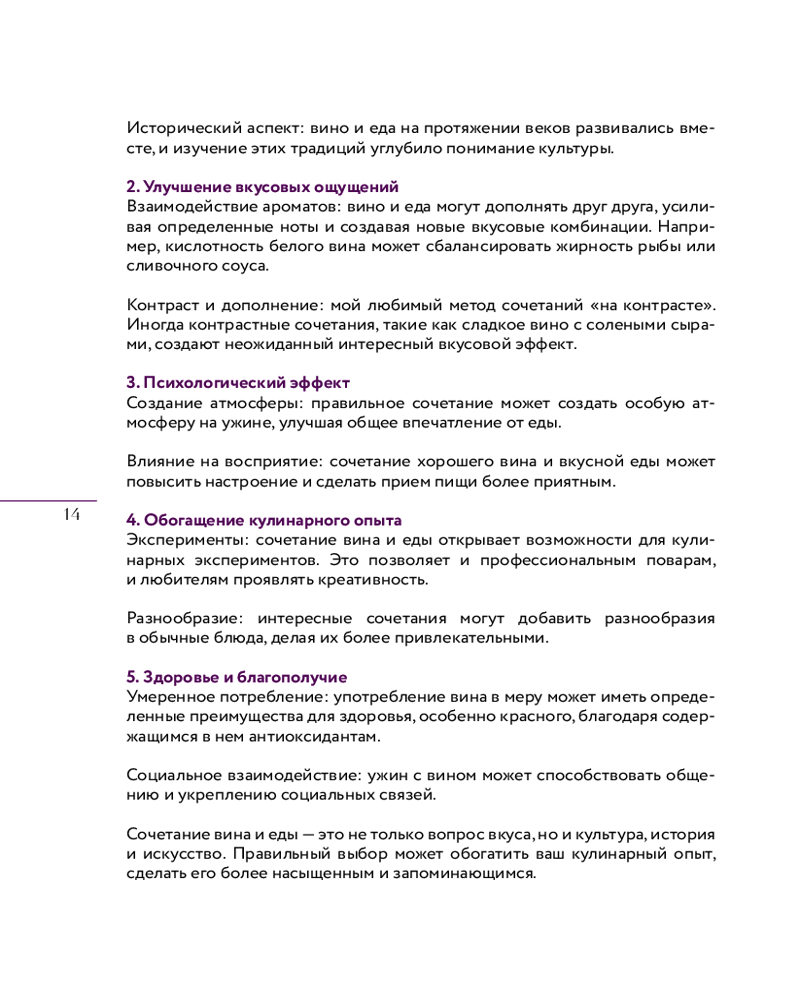 Исторический аспект: вино и еда на протяжении веков развивались вместе, и изучение этих традиций углубило понимание культуры.

2. Улучшение вкусовых ощущений
Взаимодействие ароматов: вино и еда могут дополнять друг друга, усиливая определенные ноты и создавая новые вкусовые комбинации. Например, кислотность белого вина может сбалансировать жирность рыбы или сливочного соуса.

Контраст и дополнение: мой любимый метод сочетаний «на контрасте». Иногда контрастные сочетания, такие как сладкое вино с солеными сырами, создают неожиданный интересный вкусовой эффект.

3. Психологический эффект
Создание атмосферы: правильное сочетание может создать особую атмосферу на ужине, улучшая общее впечатление от еды.

Влияние на восприятие: сочетание хорошего вина и вкусной еды может повысить настроение и сделать прием пищи более приятным.

14

4. Обогащение кулинарного опыта
Эксперименты: сочетание вина и еды открывает возможности для кулинарных экспериментов. Это позволяет и профессиональным поварам, и любителям проявлять креативность.

Разнообразие: интересные сочетания могут добавить разнообразия в обычные блюда, делая их более привлекательными.

5. Здоровье и благополучие
Умеренное потребление: употребление вина в меру может иметь определенные преимущества для здоровья, особенно красного, благодаря содержащимся в нем антиоксидантам.

Социальное взаимодействие: ужин с вином может способствовать общению и укреплению социальных связей.

Сочетание вина и еды — это не только вопрос вкуса, но и культура, история и искусство. Правильный выбор может обогатить ваш кулинарный опыт, сделать его более насыщенным и запоминающимся.